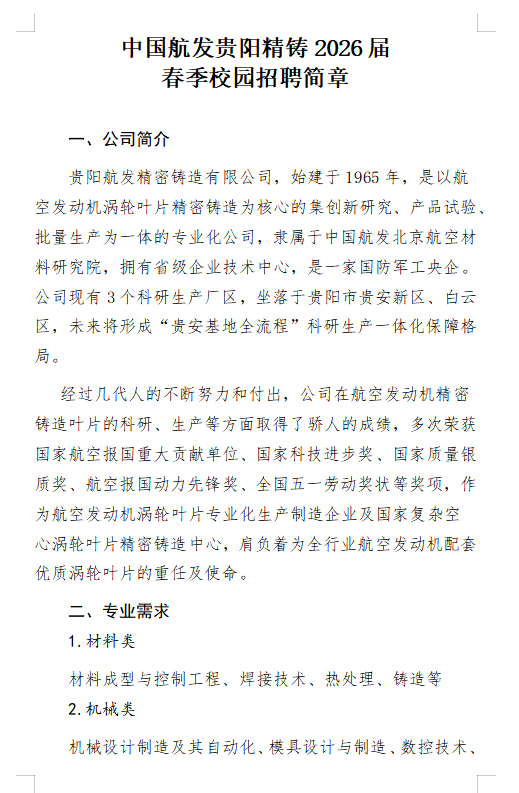 中国航发贵阳精铸 2026 届
春季校园招聘简章

一、公司简介

贵阳航发精密铸造有限公司，始建于 1965 年，是以航空发动机涡轮叶片精密铸造为核心的集创新研究、产品试验、批量生产为一体的专业化公司，隶属于中国航发北京航空材料研究院，拥有省级企业技术中心，是一家国防军工央企。公司现有 3 个科研生产厂区，坐落于贵阳市贵安新区、白云区，未来将形成“贵安基地全流程”科研生产一体化保障格局。

经过几代人的不断努力和付出，公司在航空发动机精密铸造叶片的科研、生产等方面取得了骄人的成绩，多次荣获国家航空报国重大贡献单位、国家科技进步奖、国家质量银质奖、航空报国动力先锋奖、全国五一劳动奖状等奖项，作为航空发动机涡轮叶片专业化生产制造企业及国家复杂空心涡轮叶片精密铸造中心，肩负着为全行业航空发动机配套优质涡轮叶片的重任及使命。

二、专业需求

1. 材料类

材料成型与控制工程、焊接技术、热处理、铸造等

2. 机械类

机械设计制造及其自动化、模具设计与制造、数控技术、